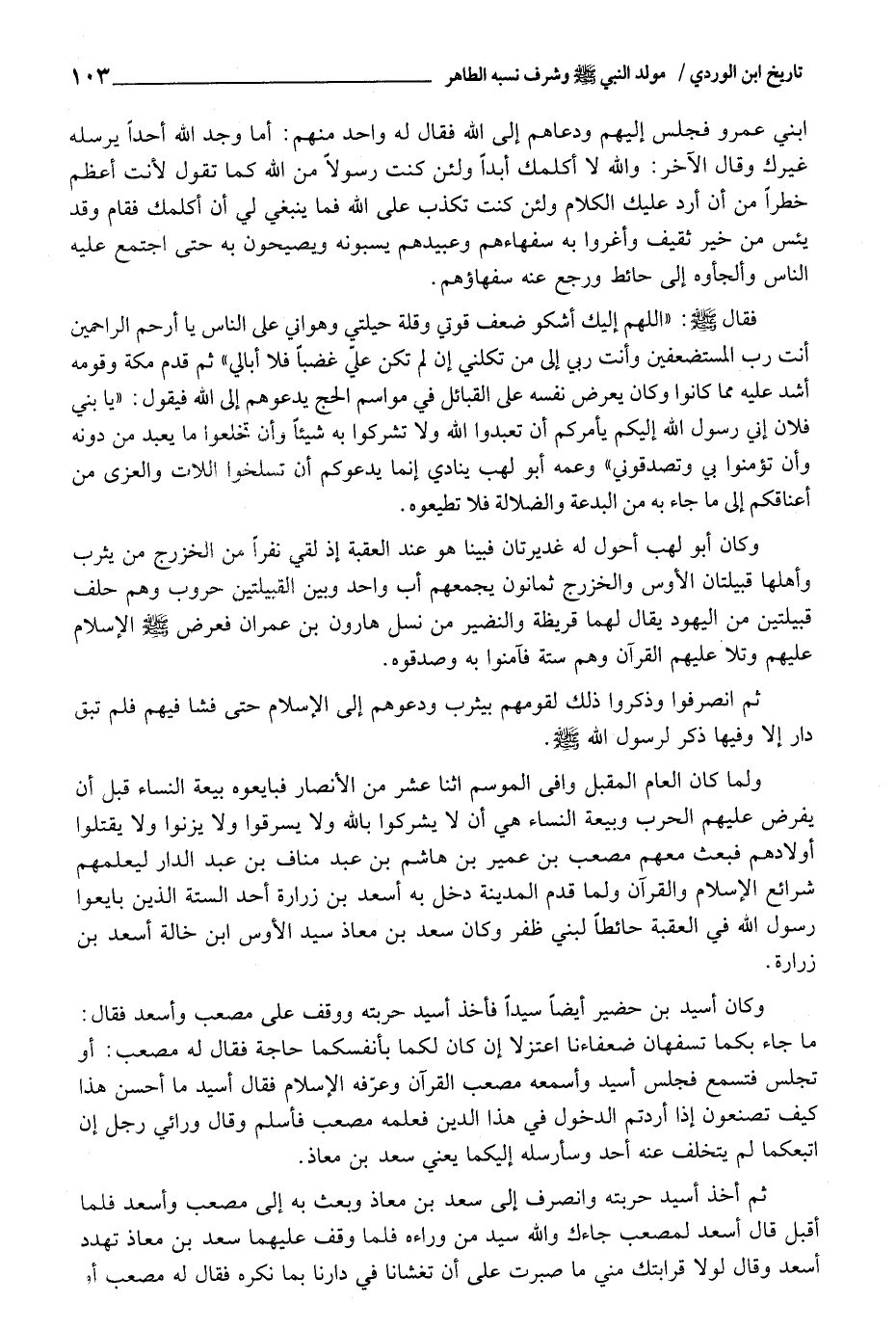 تاريخ ابن الوردي / مولد النبي ﷺ وشرف نسبه الطاهر ١٠٣

ابني عمرو فجلس إليهم ودعاهم إلى الله فقال له واحد منهم: أما وجد الله أحداً يرسله غيرك وقال الآخر: والله لا أكلمك أبداً ولئن كنت رسولاً من الله كما تقول لأنت أعظم خطراً من أن أرد عليك الكلام ولئن كنت تكذب على الله فما ينبغي لي أن أكلمك فقام وقد يئس من خير ثقيف وأغروا به سفهاءهم وعبيدهم يسبونه ويصيحون به حتى اجتمع عليه الناس وألجأوه إلى حائط ورجع عنه سفهاؤهم.

فقال ﷺ: «اللهم إليك أشكو ضعف قوتي وقلة حيلتي وهواني على الناس يا أرحم الراحمين أنت رب المستضعفين وأنت ربي إلى من تكلني إن لم تكن عليّ غضباً فلا أبالي» ثم قدم مكة وقومه أشد عليه مما كانوا وكان يعرض نفسه على القبائل في مواسم الحج يدعوهم إلى الله فيقول: «يا بني فلان إني رسول الله إليكم يأمركم أن تعبدوا الله ولا تشركوا به شيئاً وأن تخلعوا ما يعبد من دونه وأن تؤمنوا بي وتصدقوني» وعمه أبو لهب ينادي إنما يدعوكم أن تسلخوا اللات والعزى من أعناقكم إلى ما جاء به من البدعة والضلالة فلا تطيعوه.

وكان أبو لهب أحول له غديرتان فبينا هو عند العقبة إذ لقي نفراً من الخزرج من يثرب وأهلها قبيلتان الأوس والخزرج ثمانون يجمعهم أب واحد وبين القبيلتين حروب وهم حلف قبيلتين من اليهود يقال لهما قريظة والنضير من نسل هارون بن عمران فعرض ﷺ الإسلام عليهم وتلا عليهم القرآن وهم ستة فآمنوا به وصدقوه.

ثم انصرفوا وذكروا ذلك لقومهم بيثرب ودعوهم إلى الإسلام حتى فشا فيهم فلم تبق دار إلا وفيها ذكر لرسول الله ﷺ.

ولما كان العام المقبل وافى الموسم اثنا عشر من الأنصار فبايعوه بيعة النساء قبل أن يفرض عليهم الحرب وبيعة النساء هي أن لا يشركوا بالله ولا يسرقوا ولا يزنوا ولا يقتلوا أولادهم فبعث معهم مصعب بن عمير بن هاشم بن عبد مناف بن عبد الدار ليعلمهم شرائع الإسلام والقرآن ولما قدم المدينة دخل به أسعد بن زرارة أحد الستة الذين بايعوا رسول الله في العقبة حائطاً لبني ظفر وكان سعد بن معاذ سيد الأوس ابن خالة أسعد بن زرارة.

وكان أسيد بن حضير أيضاً سيداً فأخذ أسيد حربته ووقف على مصعب وأسعد فقال: ما جاء بكما تسفهان ضعفاءنا اعتزلا إن كان لكما بأنفسكما حاجة فقال له مصعب: أو تجلس فتسمع فجلس أسيد وأسمعه مصعب القرآن وعرّفه الإسلام فقال أسيد ما أحسن هذا كيف تصنعون إذا أردتم الدخول في هذا الدين فعلمه مصعب فأسلم وقال ورائي رجل إن اتبعكما لم يتخلف عنه أحد وسأرسله إليكما يعني سعد بن معاذ.

ثم أخذ أسيد حربته وانصرف إلى سعد بن معاذ وبعث به إلى مصعب وأسعد فلما أقبل قال أسعد لمصعب جاءك والله سيد من وراءه فلما وقف عليهما سعد بن معاذ تهدد أسعد وقال لولا قرابتك مني ما صبرت على أن تغشانا في دارنا بما نكره فقال له مصعب أو